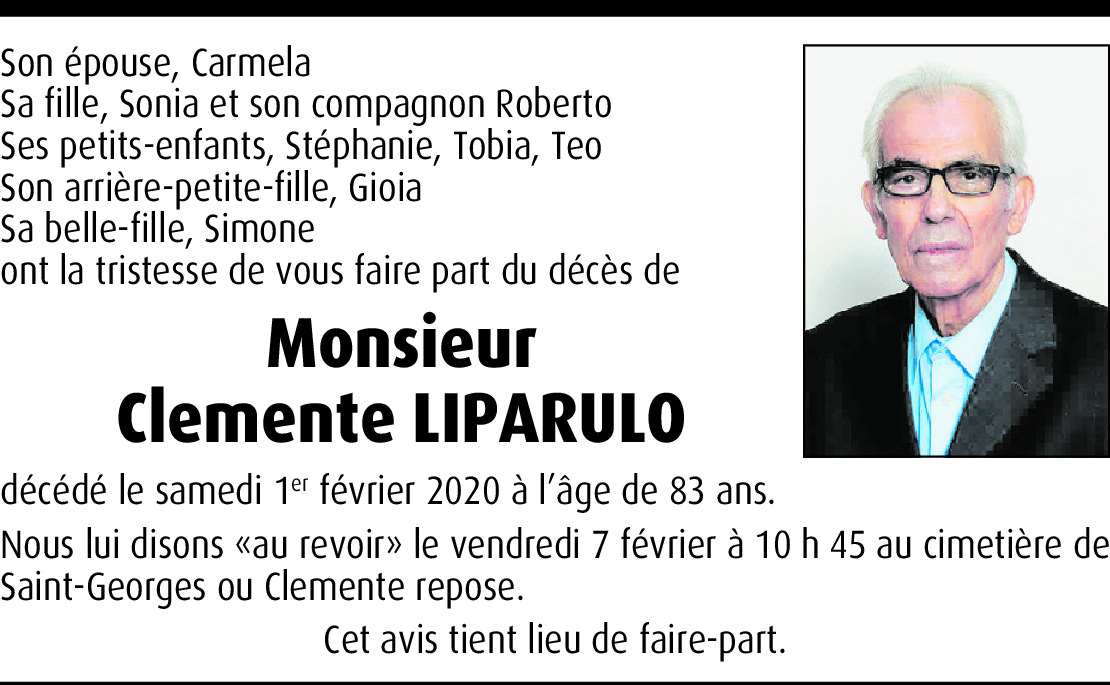 Son épouse, Carmela
Sa fille, Sonia et son compagnon Roberto
Ses petits-enfants, Stéphanie, Tobia, Teo
Son arrière-petite-fille, Gioia
Sa belle-fille, Simone
ont la tristesse de vous faire part du décès de

Monsieur
Clemente LIPARULO

décédé le samedi 1er février 2020 à l'âge de 83 ans.

Nous lui disons «au revoir» le vendredi 7 février à 10 h 45 au cimetière de Saint-Georges ou Clemente repose.

Cet avis tient lieu de faire-part.